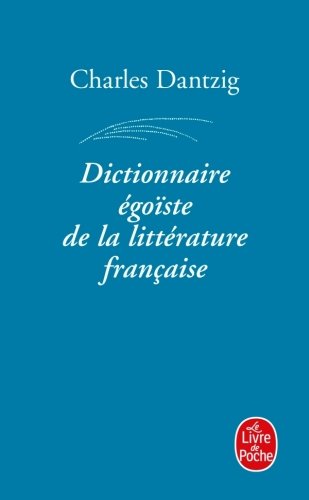 Charles Dantzig

Dictionnaire égoïste de la littérature française

Le Livre de Poche